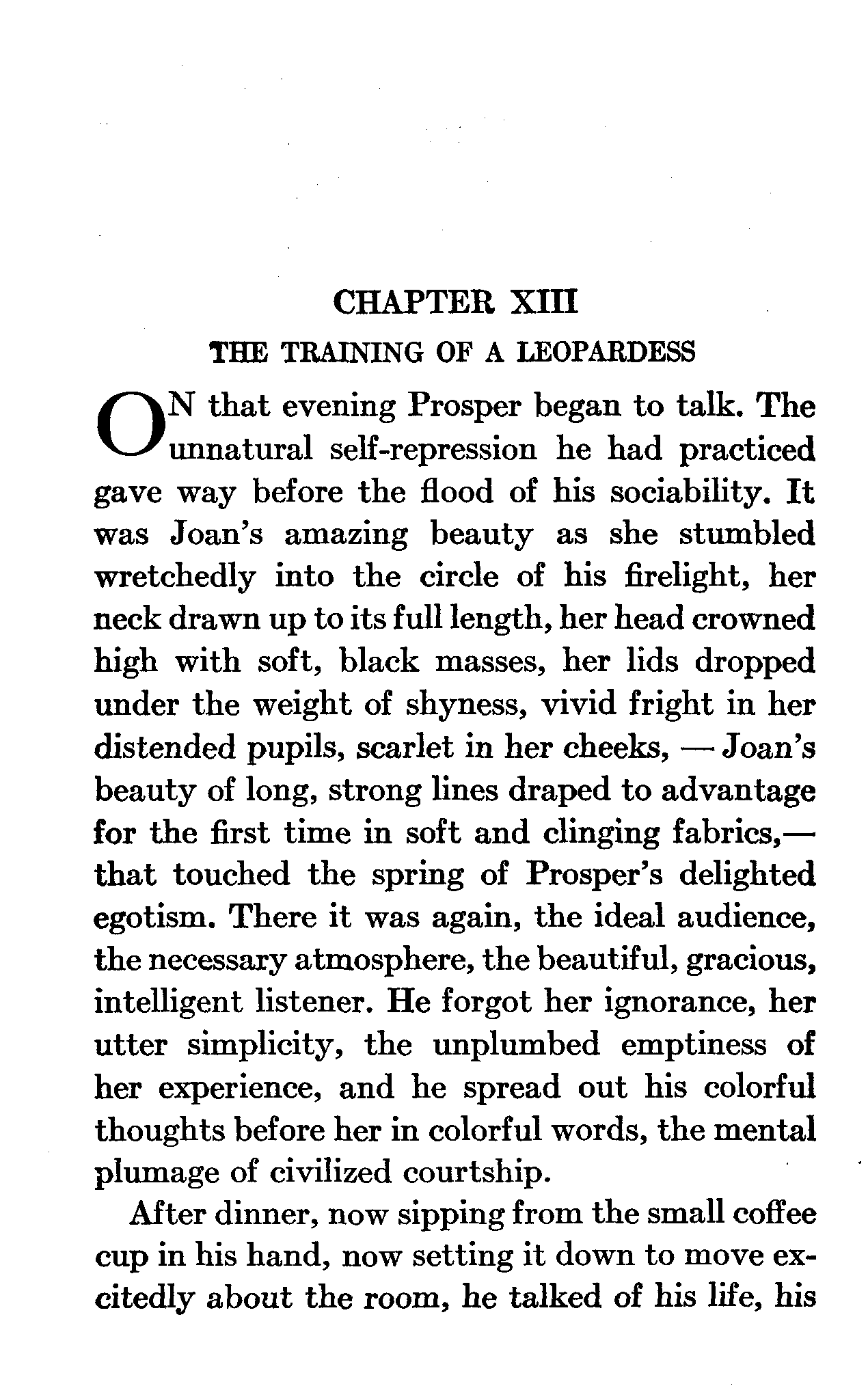 CHAPTER XIII

THE TRAINING OF A LEOPARDESS

ON that evening Prosper began to talk. The unnatural self-repression he had practiced gave way before the flood of his sociability. It was Joan's amazing beauty as she stumbled wretchedly into the circle of his firelight, her neck drawn up to its full length, her head crowned high with soft, black masses, her lids dropped under the weight of shyness, vivid fright in her distended pupils, scarlet in her cheeks, — Joan's beauty of long, strong lines draped to advantage for the first time in soft and clinging fabrics,— that touched the spring of Prosper's delighted egotism. There it was again, the ideal audience, the necessary atmosphere, the beautiful, gracious, intelligent listener. He forgot her ignorance, her utter simplicity, the unplumbed emptiness of her experience, and he spread out his colorful thoughts before her in colorful words, the mental plumage of civilized courtship.

After dinner, now sipping from the small coffee cup in his hand, now setting it down to move excitedly about the room, he talked of his life, his